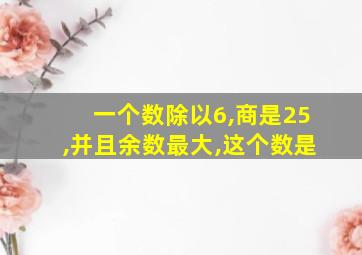 一个数除以6,商是25,并且余数最大,这个数是